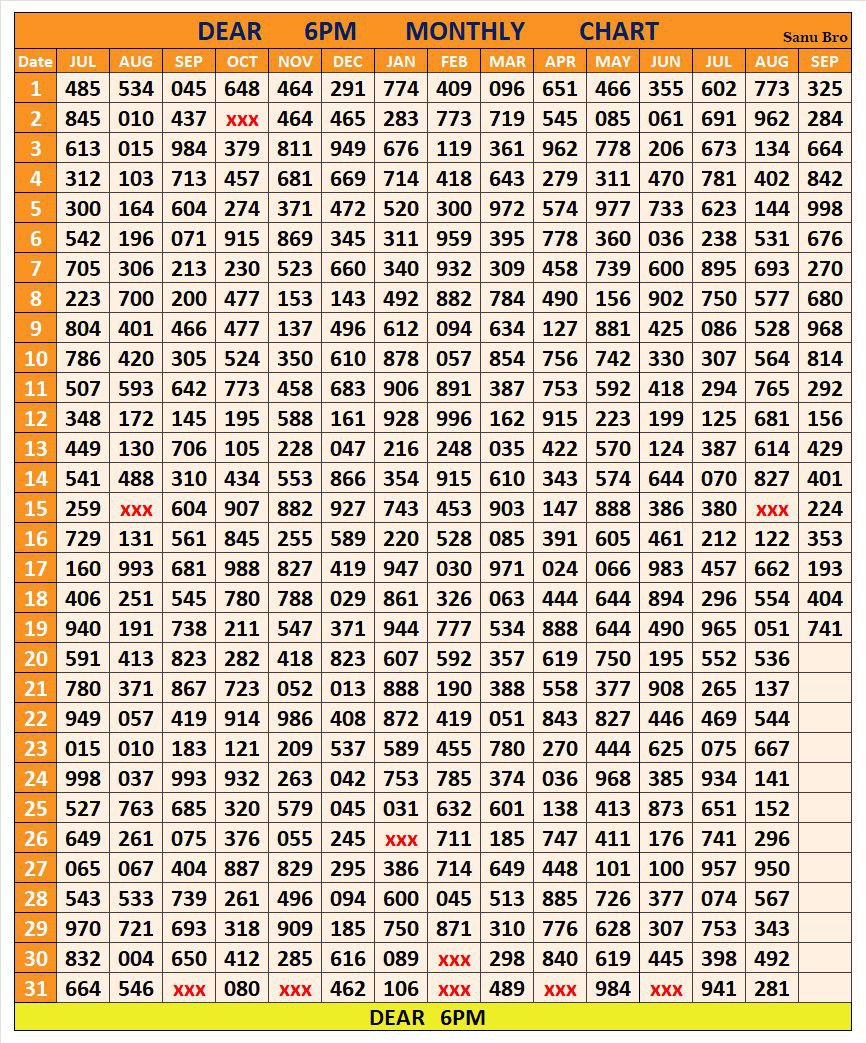 DEAR 6PM MONTHLY CHART

Sanu Bro

| Date | JUL | AUG | SEP | OCT | NOV | DEC | JAN | FEB | MAR | APR | MAY | JUN | JUL | AUG | SEP |
|---|---|---|---|---|---|---|---|---|---|---|---|---|---|---|---|
| 1 | 485 | 534 | 045 | 648 | 464 | 291 | 774 | 409 | 096 | 651 | 466 | 355 | 602 | 773 | 325 |
| 2 | 845 | 010 | 437 | xxx | 464 | 465 | 283 | 773 | 719 | 545 | 085 | 061 | 691 | 962 | 284 |
| 3 | 613 | 015 | 984 | 379 | 811 | 949 | 676 | 119 | 361 | 962 | 778 | 206 | 673 | 134 | 664 |
| 4 | 312 | 103 | 713 | 457 | 681 | 669 | 714 | 418 | 643 | 279 | 311 | 470 | 781 | 402 | 842 |
| 5 | 300 | 164 | 604 | 274 | 371 | 472 | 520 | 300 | 972 | 574 | 977 | 733 | 623 | 144 | 998 |
| 6 | 542 | 196 | 071 | 915 | 869 | 345 | 311 | 959 | 395 | 778 | 360 | 036 | 238 | 531 | 676 |
| 7 | 705 | 306 | 213 | 230 | 523 | 660 | 340 | 932 | 309 | 458 | 739 | 600 | 895 | 693 | 270 |
| 8 | 223 | 700 | 200 | 477 | 153 | 143 | 492 | 882 | 784 | 490 | 156 | 902 | 750 | 577 | 680 |
| 9 | 804 | 401 | 466 | 477 | 137 | 496 | 612 | 094 | 634 | 127 | 881 | 425 | 086 | 528 | 968 |
| 10 | 786 | 420 | 305 | 524 | 350 | 610 | 878 | 057 | 854 | 756 | 742 | 330 | 307 | 564 | 814 |
| 11 | 507 | 593 | 642 | 773 | 458 | 683 | 906 | 891 | 387 | 753 | 592 | 418 | 294 | 765 | 292 |
| 12 | 348 | 172 | 145 | 195 | 588 | 161 | 928 | 996 | 162 | 915 | 223 | 199 | 125 | 681 | 156 |
| 13 | 449 | 130 | 706 | 105 | 228 | 047 | 216 | 248 | 035 | 422 | 570 | 124 | 387 | 614 | 429 |
| 14 | 541 | 488 | 310 | 434 | 553 | 866 | 354 | 915 | 610 | 343 | 574 | 644 | 070 | 827 | 401 |
| 15 | 259 | xxx | 604 | 907 | 882 | 927 | 743 | 453 | 903 | 147 | 888 | 386 | 380 | xxx | 224 |
| 16 | 729 | 131 | 561 | 845 | 255 | 589 | 220 | 528 | 085 | 391 | 605 | 461 | 212 | 122 | 353 |
| 17 | 160 | 993 | 681 | 988 | 827 | 419 | 947 | 030 | 971 | 024 | 066 | 983 | 457 | 662 | 193 |
| 18 | 406 | 251 | 545 | 780 | 788 | 029 | 861 | 326 | 063 | 444 | 644 | 894 | 296 | 554 | 404 |
| 19 | 940 | 191 | 738 | 211 | 547 | 371 | 944 | 777 | 534 | 888 | 644 | 490 | 965 | 051 | 741 |
| 20 | 591 | 413 | 823 | 282 | 418 | 823 | 607 | 592 | 357 | 619 | 750 | 195 | 552 | 536 | |
| 21 | 780 | 371 | 867 | 723 | 052 | 013 | 888 | 190 | 388 | 558 | 377 | 908 | 265 | 137 | |
| 22 | 949 | 057 | 419 | 914 | 986 | 408 | 872 | 419 | 051 | 843 | 827 | 446 | 469 | 544 | |
| 23 | 015 | 010 | 183 | 121 | 209 | 537 | 589 | 455 | 780 | 270 | 444 | 625 | 075 | 667 | |
| 24 | 998 | 037 | 993 | 932 | 263 | 042 | 753 | 785 | 374 | 036 | 968 | 385 | 934 | 141 | |
| 25 | 527 | 763 | 685 | 320 | 579 | 045 | 031 | 632 | 601 | 138 | 413 | 873 | 651 | 152 | |
| 26 | 649 | 261 | 075 | 376 | 055 | 245 | xxx | 711 | 185 | 747 | 411 | 176 | 741 | 296 | |
| 27 | 065 | 067 | 404 | 887 | 829 | 295 | 386 | 714 | 649 | 448 | 101 | 100 | 957 | 950 | |
| 28 | 543 | 533 | 739 | 261 | 496 | 094 | 600 | 045 | 513 | 885 | 726 | 377 | 074 | 567 | |
| 29 | 970 | 721 | 693 | 318 | 909 | 185 | 750 | 871 | 310 | 776 | 628 | 307 | 753 | 343 | |
| 30 | 832 | 004 | 650 | 412 | 285 | 616 | 089 | xxx | 298 | 840 | 619 | 445 | 398 | 492 | |
| 31 | 664 | 546 | xxx | 080 | xxx | 462 | 106 | xxx | 489 | xxx | 984 | xxx | 941 | 281 | |

DEAR 6PM